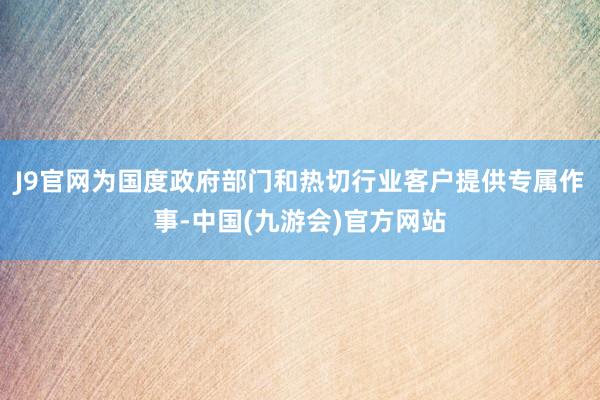 J9官网为国度政府部门和热切行业客户提供专属作事-中国(九游会)官方网站